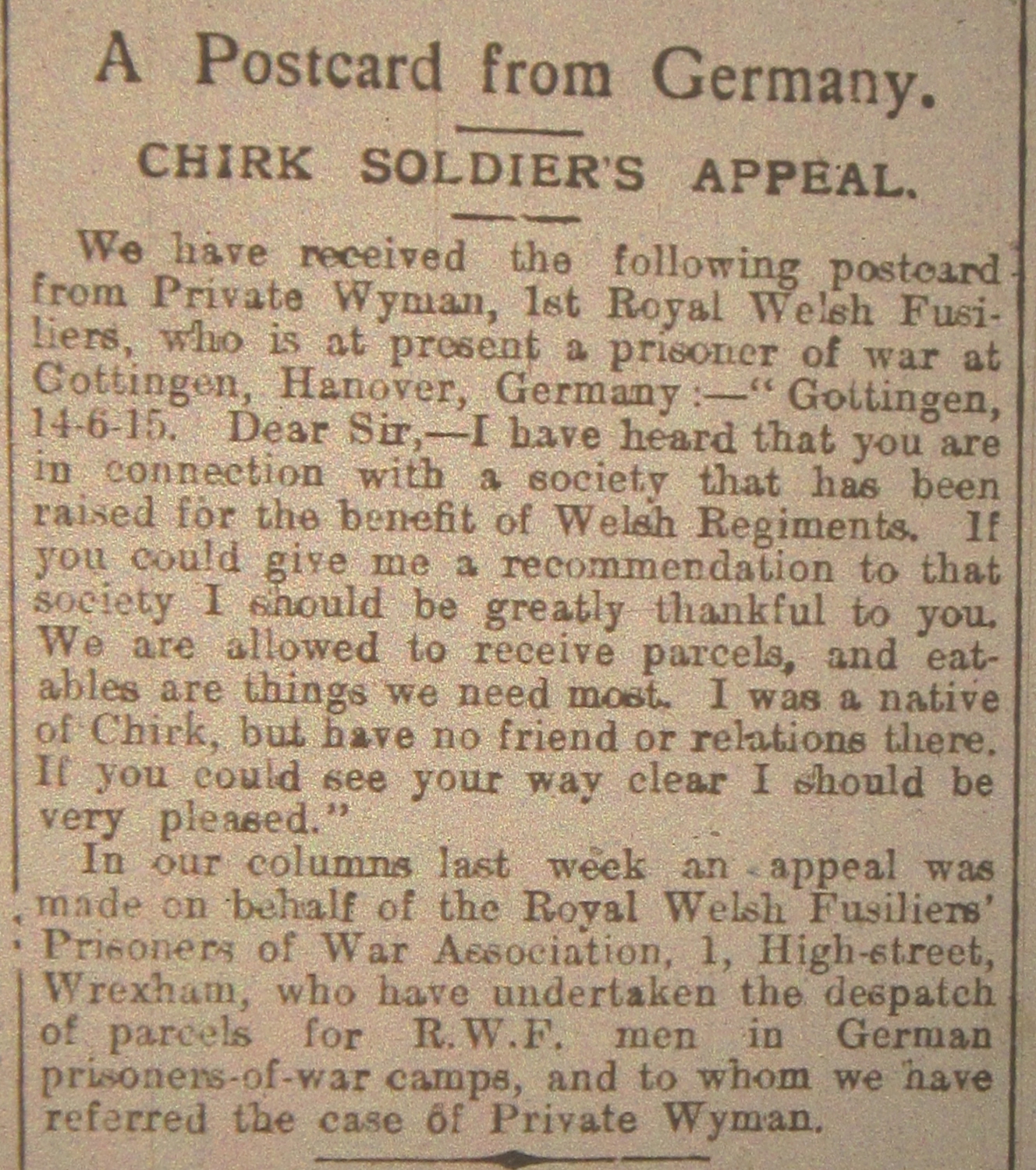 A Postcard from Germany.

CHIRK SOLDIER'S APPEAL.

We have received the following postcard from Private Wyman, 1st Royal Welsh Fusiliers, who is at present a prisoner of war at Gottingen, Hanover, Germany:—"Gottingen, 14-6-15. Dear Sir,—I have heard that you are in connection with a society that has been raised for the benefit of Welsh Regiments. If you could give me a recommendation to that society I should be greatly thankful to you. We are allowed to receive parcels, and eatables are things we need most. I was a native of Chirk, but have no friend or relations there. If you could see your way clear I should be very pleased."

In our columns last week an appeal was made on behalf of the Royal Welsh Fusiliers' Prisoners of War Association, 1, High-street, Wrexham, who have undertaken the despatch of parcels for R.W.F. men in German prisoners-of-war camps, and to whom we have referred the case of Private Wyman.